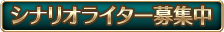 シナリオライター募集中